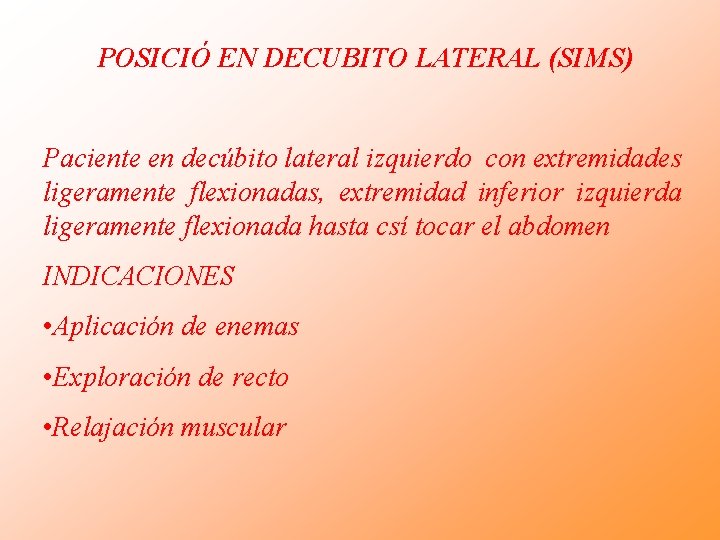 POSICIÓ EN DECUBITO LATERAL (SIMS)

Paciente en decúbito lateral izquierdo con extremidades ligeramente flexionadas, extremidad inferior izquierda ligeramente flexionada hasta csí tocar el abdomen

INDICACIONES

• Aplicación de enemas

• Exploración de recto

• Relajación muscular